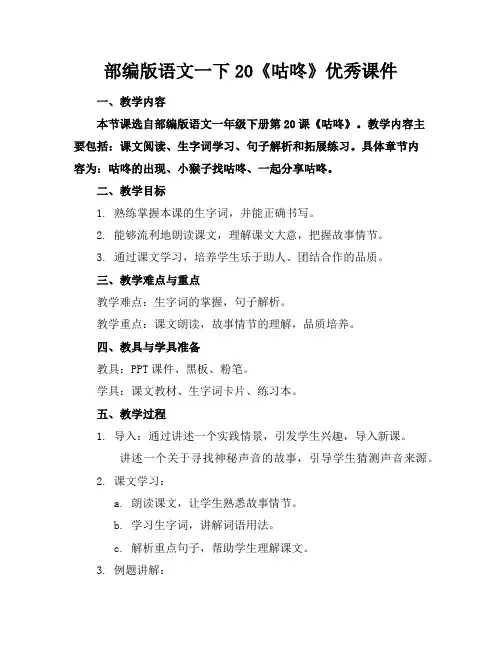 部编版语文一下 20《咕咚》优秀课件

一、教学内容

本节课选自部编版语文一年级下册第 20 课《咕咚》。教学内容主要包括：课文阅读、生字词学习、句子解析和拓展练习。具体章节内容为：咕咚的出现、小猴子找咕咚、一起分享咕咚。

二、教学目标

1. 熟练掌握本课的生字词，并能正确书写。

2. 能够流利地朗读课文，理解课文大意，把握故事情节。

3. 通过课文学习，培养学生乐于助人、团结合作的品质。

三、教学难点与重点

教学难点：生字词的掌握，句子解析。

教学重点：课文朗读，故事情节的理解，品质培养。

四、教具与学具准备

教具：PPT 课件、黑板、粉笔。

学具：课文教材、生字词卡片、练习本。

五、教学过程

1. 导入：通过讲述一个实践情景，引发学生兴趣，导入新课。

讲述一个关于寻找神秘声音的故事，引导学生猜测声音来源。

2. 课文学习：

a. 朗读课文，让学生熟悉故事情节。

b. 学习生字词，讲解词语用法。

c. 解析重点句子，帮助学生理解课文。

3. 例题讲解：